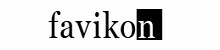 favikon